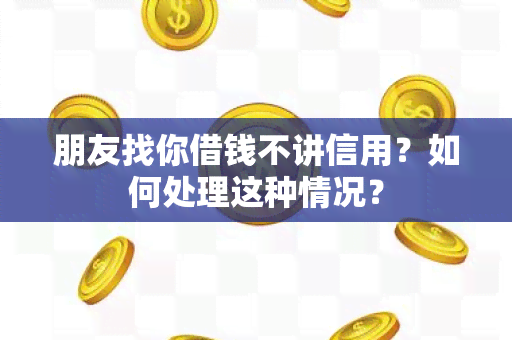 朋友找你借钱不讲信用？如何处理这种情况？